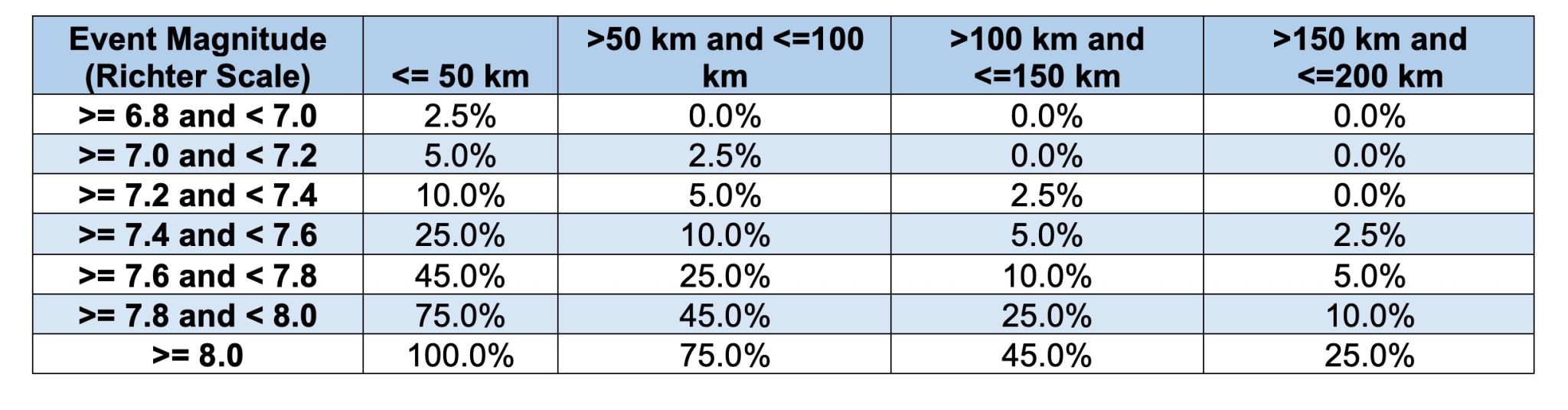 | Event Magnitude (Richter Scale) | <= 50 km | >50 km and <=100 km | >100 km and <=150 km | >150 km and <=200 km |
|---|---|---|---|---|
| >= 6.8 and < 7.0 | 2.5% | 0.0% | 0.0% | 0.0% |
| >= 7.0 and < 7.2 | 5.0% | 2.5% | 0.0% | 0.0% |
| >= 7.2 and < 7.4 | 10.0% | 5.0% | 2.5% | 0.0% |
| >= 7.4 and < 7.6 | 25.0% | 10.0% | 5.0% | 2.5% |
| >= 7.6 and < 7.8 | 45.0% | 25.0% | 10.0% | 5.0% |
| >= 7.8 and < 8.0 | 75.0% | 45.0% | 25.0% | 10.0% |
| >= 8.0 | 100.0% | 75.0% | 45.0% | 25.0% |